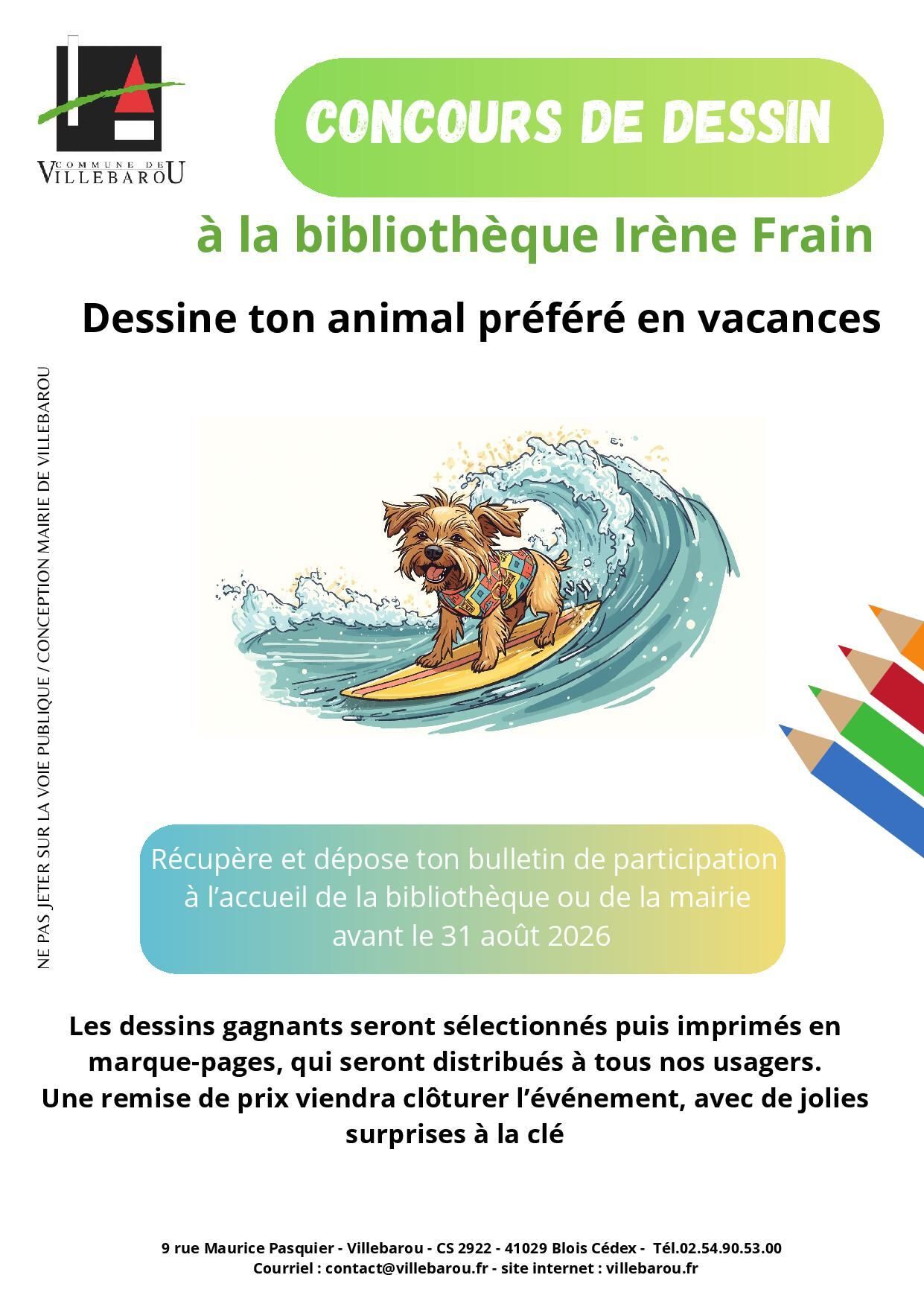 COMMUNE DE
VILLEBAROU

CONCOURS DE DESSIN

à la bibliothèque Irène Frain

Dessine ton animal préféré en vacances

NE PAS JETER SUR LA VOIE PUBLIQUE / CONCEPTION MAIRIE DE VILLEBAROU

Récupère et dépose ton bulletin de participation à l'accueil de la bibliothèque ou de la mairie avant le 31 août 2026

Les dessins gagnants seront sélectionnés puis imprimés en marque-pages, qui seront distribués à tous nos usagers.
Une remise de prix viendra clôturer l'événement, avec de jolies surprises à la clé

9 rue Maurice Pasquier - Villebarou - CS 2922 - 41029 Blois Cédex - Tél.02.54.90.53.00
Courriel : contact@villebarou.fr - site internet : villebarou.fr